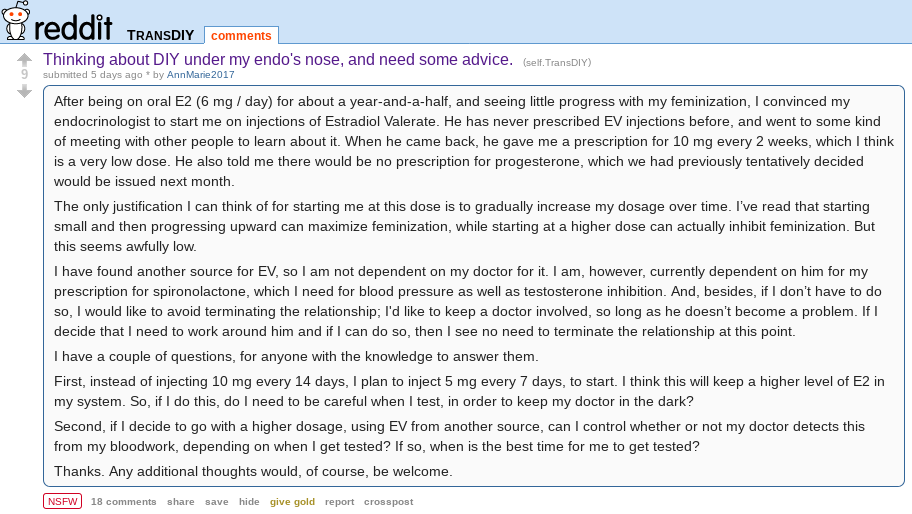 reddit TRANSDIY comments

9

Thinking about DIY under my endo's nose, and need some advice. (self.TransDIY)

submitted 5 days ago * by AnnMarie2017

After being on oral E2 (6 mg / day) for about a year-and-a-half, and seeing little progress with my feminization, I convinced my endocrinologist to start me on injections of Estradiol Valerate. He has never prescribed EV injections before, and went to some kind of meeting with other people to learn about it. When he came back, he gave me a prescription for 10 mg every 2 weeks, which I think is a very low dose. He also told me there would be no prescription for progesterone, which we had previously tentatively decided would be issued next month.

The only justification I can think of for starting me at this dose is to gradually increase my dosage over time. I've read that starting small and then progressing upward can maximize feminization, while starting at a higher dose can actually inhibit feminization. But this seems awfully low.

I have found another source for EV, so I am not dependent on my doctor for it. I am, however, currently dependent on him for my prescription for spironolactone, which I need for blood pressure as well as testosterone inhibition. And, besides, if I don't have to do so, I would like to avoid terminating the relationship; I'd like to keep a doctor involved, so long as he doesn't become a problem. If I decide that I need to work around him and if I can do so, then I see no need to terminate the relationship at this point.

I have a couple of questions, for anyone with the knowledge to answer them.

First, instead of injecting 10 mg every 14 days, I plan to inject 5 mg every 7 days, to start. I think this will keep a higher level of E2 in my system. So, if I do this, do I need to be careful when I test, in order to keep my doctor in the dark?

Second, if I decide to go with a higher dosage, using EV from another source, can I control whether or not my doctor detects this from my bloodwork, depending on when I get tested? If so, when is the best time for me to get tested?

Thanks. Any additional thoughts would, of course, be welcome.

NSFW 18 comments share save hide give gold report crosspost